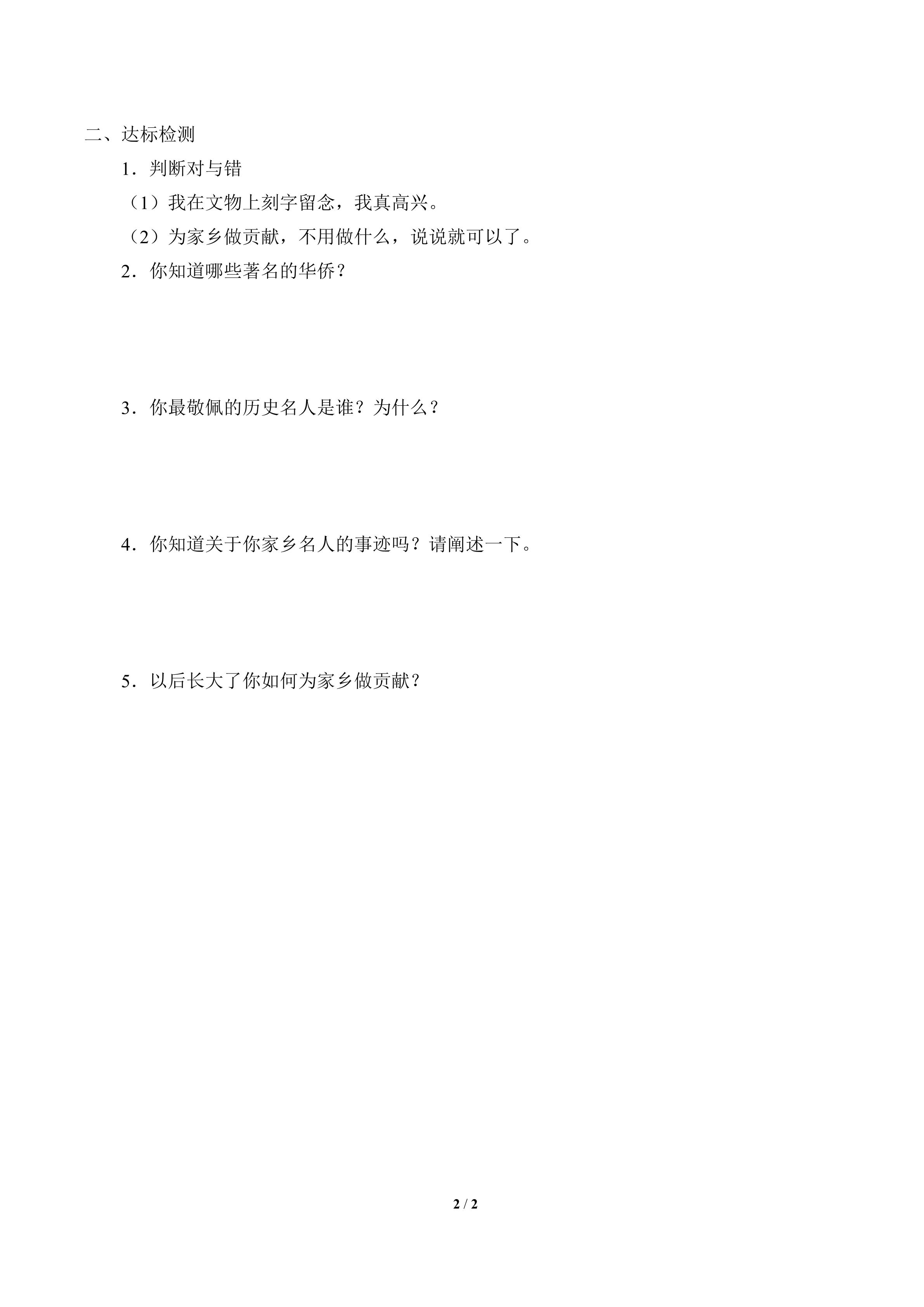 二、达标检测

1．判断对与错

（1）我在文物上刻字留念，我真高兴。

（2）为家乡做贡献，不用做什么，说说就可以了。

2．你知道哪些著名的华侨？

3．你最敬佩的历史名人是谁？为什么？

4．你知道关于你家乡名人的事迹吗？请阐述一下。

5．以后长大了你如何为家乡做贡献？

2 / 2